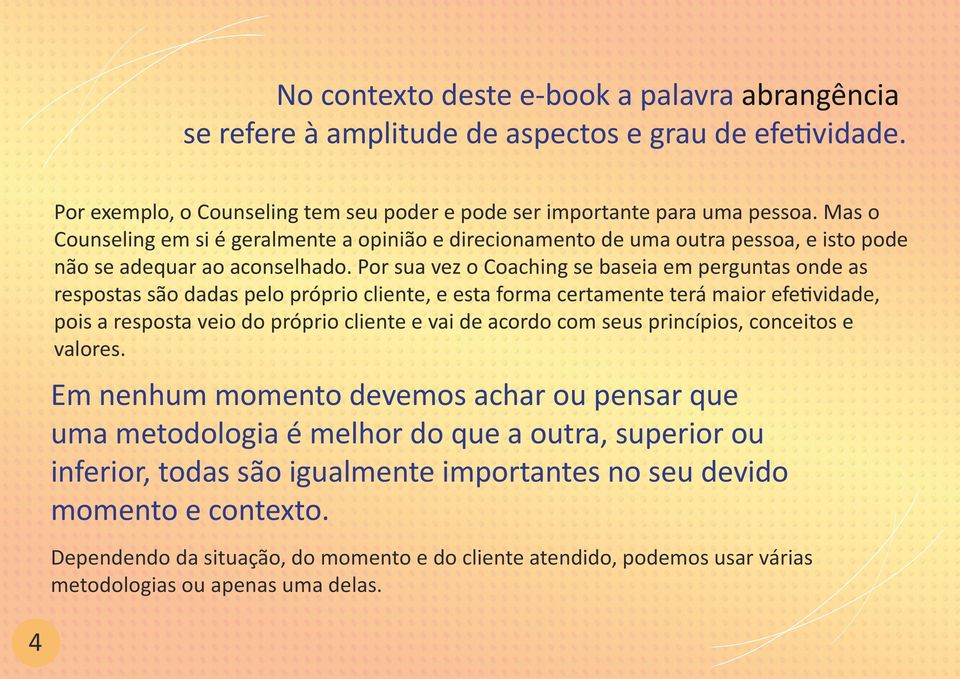 No contexto deste e-book a palavra abrangência se refere à amplitude de aspectos e grau de efetividade.

Por exemplo, o Counseling tem seu poder e pode ser importante para uma pessoa. Mas o Counseling em si é geralmente a opinião e direcionamento de uma outra pessoa, e isto pode não se adequar ao aconselhado. Por sua vez o Coaching se baseia em perguntas onde as respostas são dadas pelo próprio cliente, e esta forma certamente terá maior efetividade, pois a resposta veio do próprio cliente e vai de acordo com seus princípios, conceitos e valores.

Em nenhum momento devemos achar ou pensar que uma metodologia é melhor do que a outra, superior ou inferior, todas são igualmente importantes no seu devido momento e contexto.

Dependendo da situação, do momento e do cliente atendido, podemos usar várias metodologias ou apenas uma delas.

4